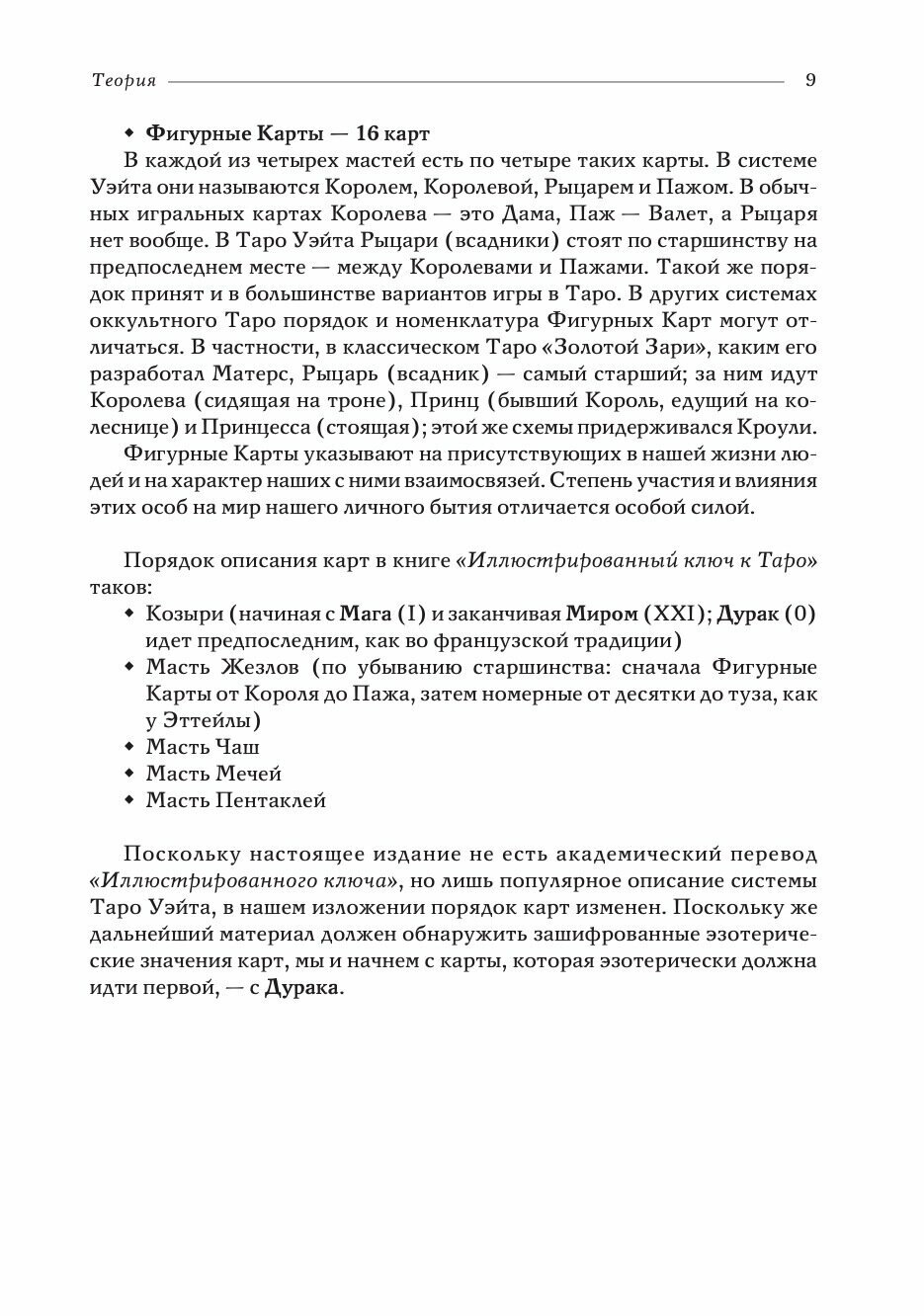 Теория 9

◆ Фигурные Карты — 16 карт

В каждой из четырех мастей есть по четыре таких карты. В системе Уэйта они называются Королем, Королевой, Рыцарем и Пажом. В обычных игральных картах Королева — это Дама, Паж — Валет, а Рыцаря нет вообще. В Таро Уэйта Рыцари (всадники) стоят по старшинству на предпоследнем месте — между Королевами и Пажами. Такой же порядок принят и в большинстве вариантов игры в Таро. В других системах оккультного Таро порядок и номенклатура Фигурных Карт могут отличаться. В частности, в классическом Таро «Золотой Зари», каким его разработал Матерс, Рыцарь (всадник) — самый старший; за ним идут Королева (сидящая на троне), Принц (бывший Король, едущий на колеснице) и Принцесса (стоящая); этой же схемы придерживался Кроули.

Фигурные Карты указывают на присутствующих в нашей жизни людей и на характер наших с ними взаимосвязей. Степень участия и влияния этих особ на мир нашего личного бытия отличается особой силой.

Порядок описания карт в книге «Иллюстрированный ключ к Таро» таков:

◆ Козыри (начиная с Мага (I) и заканчивая Миром (XXI); Дурак (0) идет предпоследним, как во французской традиции)
◆ Масть Жезлов (по убыванию старшинства: сначала Фигурные Карты от Короля до Пажа, затем номерные от десятки до туза, как у Эттейлы)
◆ Масть Чаш
◆ Масть Мечей
◆ Масть Пентаклей

Поскольку настоящее издание не есть академический перевод «Иллюстрированного ключа», но лишь популярное описание системы Таро Уэйта, в нашем изложении порядок карт изменен. Поскольку же дальнейший материал должен обнаружить зашифрованные эзотерические значения карт, мы и начнем с карты, которая эзотерически должна идти первой, — с Дурака.